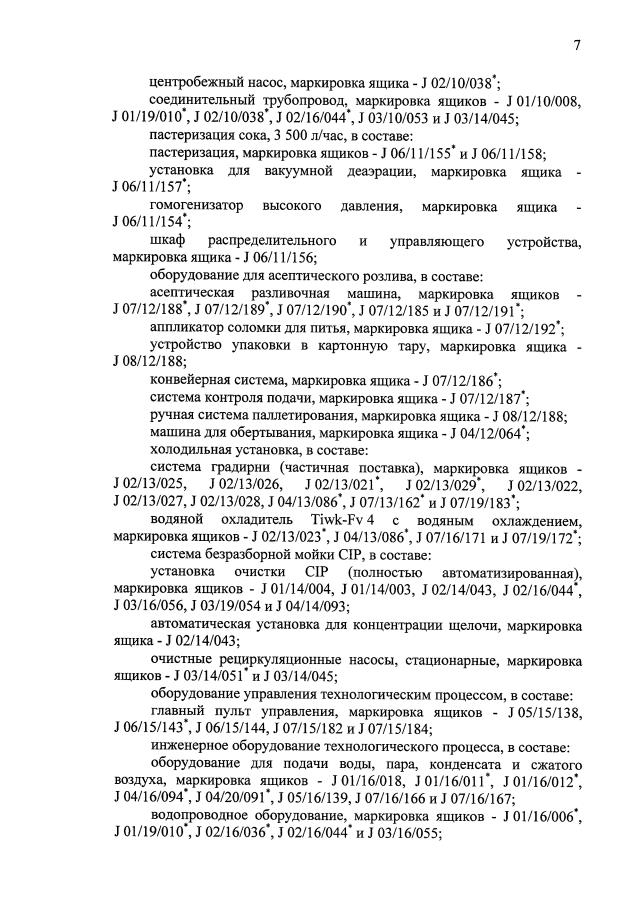 7

центробежный насос, маркировка ящика - J 02/10/038*;

соединительный трубопровод, маркировка ящиков - J 01/10/008, J 01/19/010*, J 02/10/038*, J 02/16/044*, J 03/10/053 и J 03/14/045;

пастеризация сока, 3 500 л/час, в составе:

пастеризация, маркировка ящиков - J 06/11/155* и J 06/11/158;

установка для вакуумной деаэрации, маркировка ящика - J 06/11/157*;

гомогенизатор высокого давления, маркировка ящика - J 06/11/154*;

шкаф распределительного и управляющего устройства, маркировка ящика - J 06/11/156;

оборудование для асептического розлива, в составе:

асептическая разливочная машина, маркировка ящиков - J 07/12/188*, J 07/12/189*, J 07/12/190*, J 07/12/185 и J 07/12/191*;

аппликатор соломки для питья, маркировка ящика - J 07/12/192*;

устройство упаковки в картонную тару, маркировка ящика - J 08/12/188;

конвейерная система, маркировка ящика - J 07/12/186*;

система контроля подачи, маркировка ящика - J 07/12/187*;

ручная система паллетирования, маркировка ящика - J 08/12/188;

машина для обертывания, маркировка ящика - J 04/12/064*;

холодильная установка, в составе:

система градирни (частичная поставка), маркировка ящиков - J 02/13/025, J 02/13/026, J 02/13/021*, J 02/13/029*, J 02/13/022, J 02/13/027, J 02/13/028, J 04/13/086*, J 07/13/162* и J 07/19/183*;

водяной охладитель Tiwk-Fv 4 с водяным охлаждением, маркировка ящиков - J 02/13/023*, J 04/13/086*, J 07/16/171 и J 07/19/172*;

система безразборной мойки CIP, в составе:

установка очистки CIP (полностью автоматизированная), маркировка ящиков - J 01/14/004, J 01/14/003, J 02/14/043, J 02/16/044*, J 03/16/056, J 03/19/054 и J 04/14/093;

автоматическая установка для концентрации щелочи, маркировка ящика - J 02/14/043;

очистные рециркуляционные насосы, стационарные, маркировка ящиков - J 03/14/051* и J 03/14/045;

оборудование управления технологическим процессом, в составе:

главный пульт управления, маркировка ящиков - J 05/15/138, J 06/15/143*, J 06/15/144, J 07/15/182 и J 07/15/184;

инженерное оборудование технологического процесса, в составе:

оборудование для подачи воды, пара, конденсата и сжатого воздуха, маркировка ящиков - J 01/16/018, J 01/16/011*, J 01/16/012*, J 04/16/094*, J 04/20/091*, J 05/16/139, J 07/16/166 и J 07/16/167;

водопроводное оборудование, маркировка ящиков - J 01/16/006*, J 01/19/010*, J 02/16/036*, J 02/16/044* и J 03/16/055;